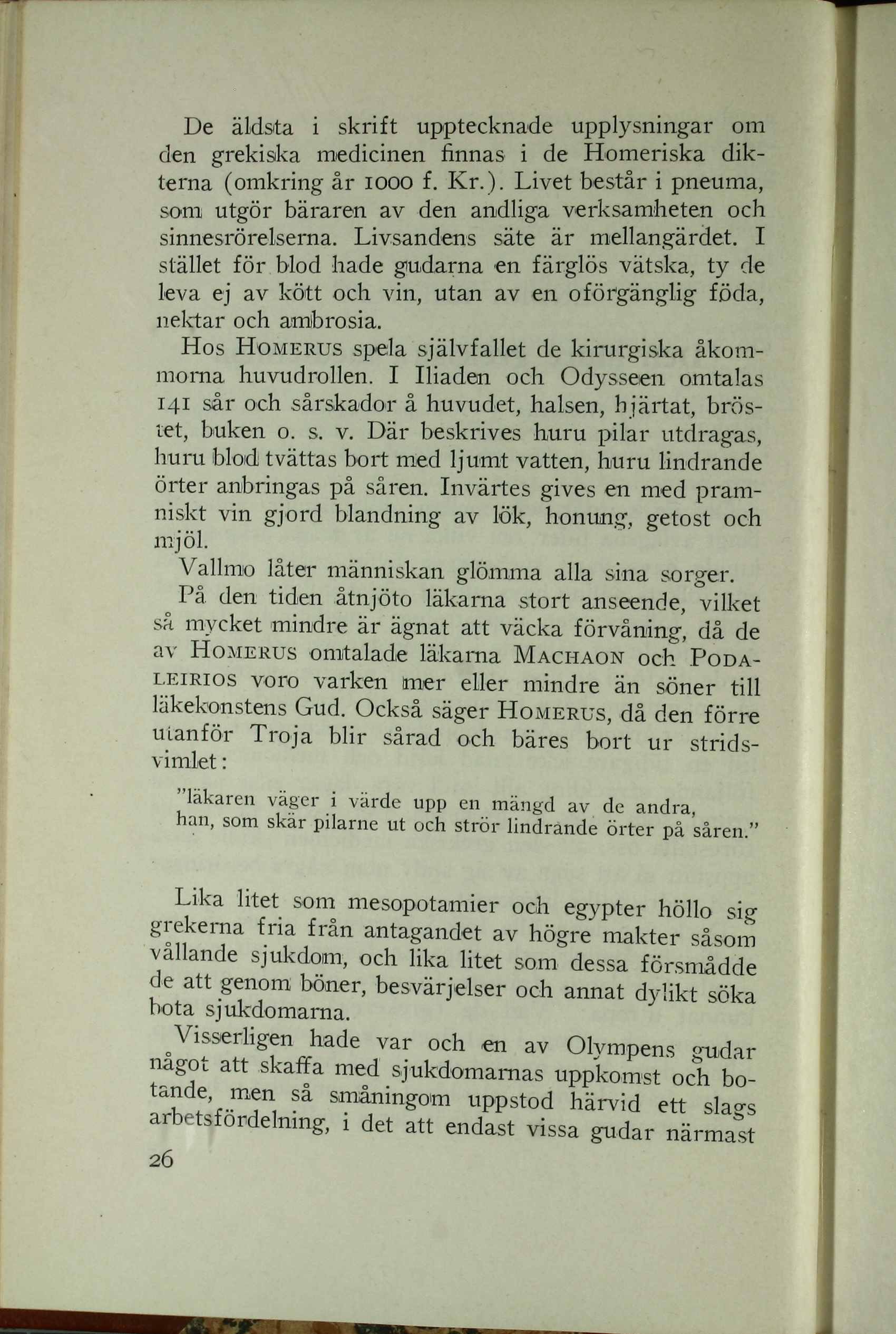 De äldsta i skrift upptecknade upplysningar om den grekiska medicinen finnas i de Homeriska dikterna (omkring år 1000 f. Kr.). Livet består i pneuma, som utgör bäraren av den andliga verksamheten och sinnesrörelserna. Livsandens säte är mellangärdet. I stället för blod hade gudarna en färglös vätska, ty de leva ej av kött och vin, utan av en oförgänglig föda, nektar och ambrosia.

Hos HOMERUS spela självfallet de kirurgiska åkommorna huvudrollen. I Iliaden och Odysseen omtalas 141 sår och sårskador å huvudet, halsen, hjärtat, bröstet, buken o. s. v. Där beskrives huru pilar utdragas, huru blod tvättas bort med ljumt vatten, huru lindrande örter anbringas på såren. Invärtes gives en med pramniskt vin gjord blandning av lök, honung, getost och mjöl.

Vallmo låter människan glömma alla sina sorger.

På den tiden åtnjöto läkarna stort anseende, vilket så mycket mindre är ägnat att väcka förvåning, då de av HOMERUS omtalade läkarna MACHAON och PODALEIRIOS voro varken mer eller mindre än söner till läkekonstens Gud. Också säger HOMERUS, då den förre utanför Troja blir sårad och bäres bort ur stridsvimlet:

"läkaren väger i värde upp en mängd av de andra,
han, som skär pilarne ut och strör lindrande örter på såren."

Lika litet som mesopotamier och egypter höllo sig grekerna fria från antagandet av högre makter såsom vållande sjukdom, och lika litet som dessa försmådde de att genom böner, besvärjelser och annat dylikt söka bota sjukdomarna.

Visserligen hade var och en av Olympens gudar något att skaffa med sjukdomarnas uppkomst och botande, men så småningom uppstod härvid ett slags arbetsfördelning, i det att endast vissa gudar närmast

26